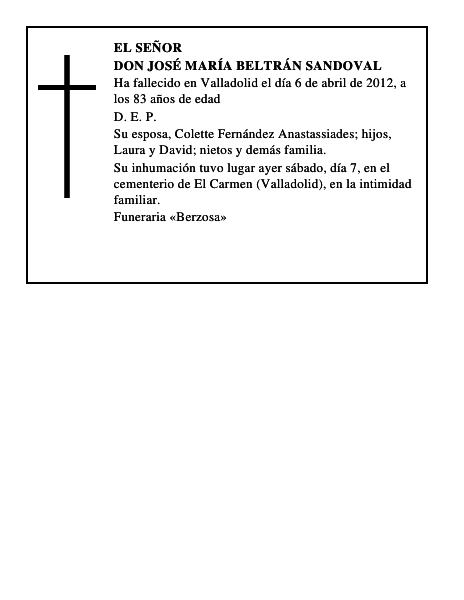 EL SEÑOR
DON JOSÉ MARÍA BELTRÁN SANDOVAL

Ha fallecido en Valladolid el día 6 de abril de 2012, a los 83 años de edad

D. E. P.

Su esposa, Colette Fernández Anastassiades; hijos, Laura y David; nietos y demás familia.

Su inhumación tuvo lugar ayer sábado, día 7, en el cementerio de El Carmen (Valladolid), en la intimidad familiar.

Funeraria «Berzosa»